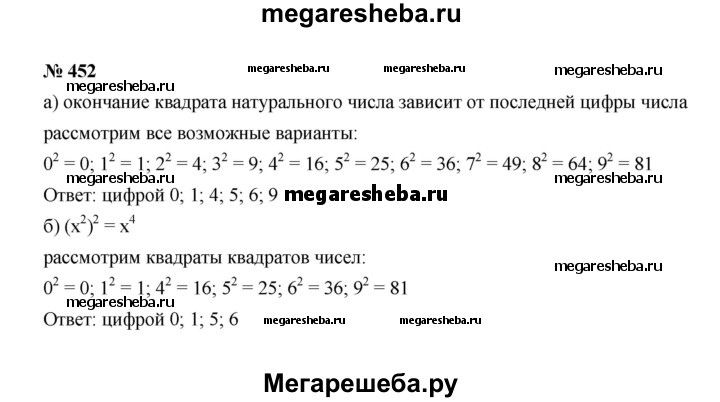 megaresheba.ru

№ 452 megaresheba.ru megaresheba.ru megaresheba.ru

megaresheba.ru

а) окончание квадрата натурального числа зависит от последней цифры числа

рассмотрим все возможные варианты:

$0^2 = 0$; $1^2 = 1$; $2^2 = 4$; $3^2 = 9$; $4^2 = 16$; $5^2 = 25$; $6^2 = 36$; $7^2 = 49$; $8^2 = 64$; $9^2 = 81$

megaresheba.ru megaresheba.ru

Ответ: цифрой 0; 1; 4; 5; 6; 9 megaresheba.ru

б) $(x^2)^2 = x^4$

рассмотрим квадраты квадратов чисел:

megaresheba.ru

$0^2 = 0$; $1^2 = 1$; $4^2 = 16$; $5^2 = 25$; $6^2 = 36$; $9^2 = 81$

megaresheba.ru

Ответ: цифрой 0; 1; 5; 6 megaresheba.ru megaresheba.ru

Мегарешеба.ру